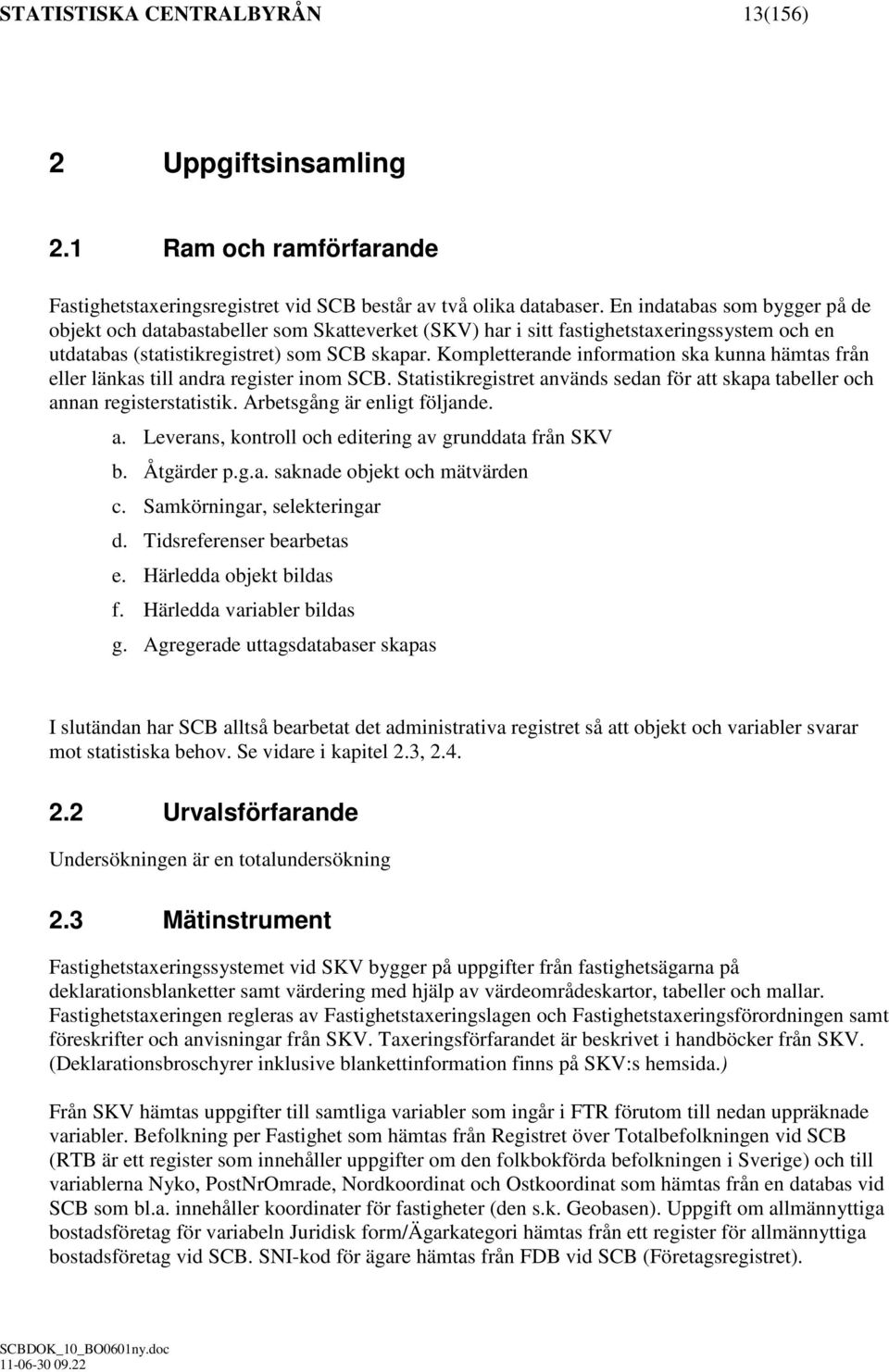 STATISTISKA CENTRALBYRÅN 13(156)

2 Uppgiftsinsamling

2.1 Ram och ramförfarande

Fastighetstaxeringsregistret vid SCB består av två olika databaser. En indatabas som bygger på de objekt och databastabeller som Skatteverket (SKV) har i sitt fastighetstaxeringssystem och en utdatabas (statistikregistret) som SCB skapar. Kompletterande information ska kunna hämtas från eller länkas till andra register inom SCB. Statistikregistret används sedan för att skapa tabeller och annan registerstatistik. Arbetsgång är enligt följande.

a. Leverans, kontroll och editering av grunddata från SKV
b. Åtgärder p.g.a. saknade objekt och mätvärden
c. Samkörningar, selekteringar
d. Tidsreferenser bearbetas
e. Härledda objekt bildas
f. Härledda variabler bildas
g. Agregerade uttagsdatabaser skapas

I slutändan har SCB alltså bearbetat det administrativa registret så att objekt och variabler svarar mot statistiska behov. Se vidare i kapitel 2.3, 2.4.

2.2 Urvalsförfarande

Undersökningen är en totalundersökning

2.3 Mätinstrument

Fastighetstaxeringssystemet vid SKV bygger på uppgifter från fastighetsägarna på deklarationsblanketter samt värdering med hjälp av värdeområdeskartor, tabeller och mallar. Fastighetstaxeringen regleras av Fastighetstaxeringslagen och Fastighetstaxeringsförordningen samt föreskrifter och anvisningar från SKV. Taxeringsförfarandet är beskrivet i handböcker från SKV. (Deklarationsbroschyrer inklusive blankettinformation finns på SKV:s hemsida.)

Från SKV hämtas uppgifter till samtliga variabler som ingår i FTR förutom till nedan uppräknade variabler. Befolkning per Fastighet som hämtas från Registret över Totalbefolkningen vid SCB (RTB är ett register som innehåller uppgifter om den folkbokförda befolkningen i Sverige) och till variablerna Nyko, PostNrOmrade, Nordkoordinat och Ostkoordinat som hämtas från en databas vid SCB som bl.a. innehåller koordinater för fastigheter (den s.k. Geobasen). Uppgift om allmännyttiga bostadsföretag för variabeln Juridisk form/Ägarkategori hämtas från ett register för allmännyttiga bostadsföretag vid SCB. SNI-kod för ägare hämtas från FDB vid SCB (Företagsregistret).

SCBDOK_10_BO0601ny.doc
11-06-30 09.22